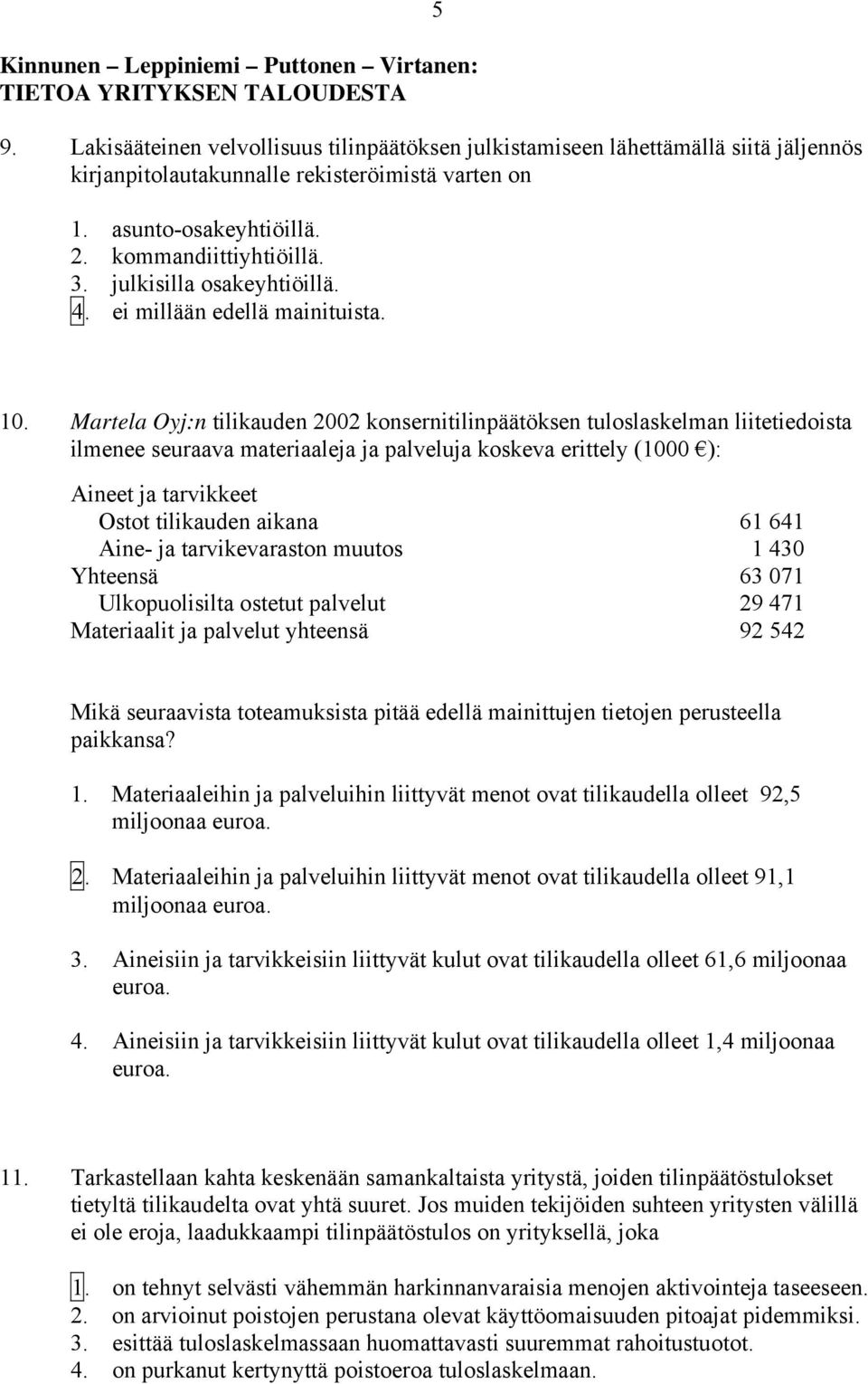 5

Kinnunen – Leppiniemi – Puttonen – Virtanen:
TIETOA YRITYKSEN TALOUDESTA

9. Lakisääteinen velvollisuus tilinpäätöksen julkistamiseen lähettämällä siitä jäljennös kirjanpitolautakunnalle rekisteröimistä varten on

1. asunto-osakeyhtiöillä.
2. kommandiittiyhtiöillä.
3. julkisilla osakeyhtiöillä.
4. ei millään edellä mainituista.

10. Martela Oyj:n tilikauden 2002 konsernitilinpäätöksen tuloslaskelman liitetiedoista ilmenee seuraava materiaaleja ja palveluja koskeva erittely (1000 €):

| | |
|---|---|
| Aineet ja tarvikkeet | |
| Ostot tilikauden aikana | 61 641 |
| Aine- ja tarvikevaraston muutos | 1 430 |
| Yhteensä | 63 071 |
| Ulkopuolisilta ostetut palvelut | 29 471 |
| Materiaalit ja palvelut yhteensä | 92 542 |

Mikä seuraavista toteamuksista pitää edellä mainittujen tietojen perusteella paikkansa?

1. Materiaaleihin ja palveluihin liittyvät menot ovat tilikaudella olleet 92,5 miljoonaa euroa.

2. Materiaaleihin ja palveluihin liittyvät menot ovat tilikaudella olleet 91,1 miljoonaa euroa.

3. Aineisiin ja tarvikkeisiin liittyvät kulut ovat tilikaudella olleet 61,6 miljoonaa euroa.

4. Aineisiin ja tarvikkeisiin liittyvät kulut ovat tilikaudella olleet 1,4 miljoonaa euroa.

11. Tarkastellaan kahta keskenään samankaltaista yritystä, joiden tilinpäätöstulokset tietyltä tilikaudelta ovat yhtä suuret. Jos muiden tekijöiden suhteen yritysten välillä ei ole eroja, laadukkaampi tilinpäätöstulos on yrityksellä, joka

1. on tehnyt selvästi vähemmän harkinnanvaraisia menojen aktivointeja taseeseen.
2. on arvioinut poistojen perustana olevat käyttöomaisuuden pitoajat pidemmiksi.
3. esittää tuloslaskelmassaan huomattavasti suuremmat rahoitustuotot.
4. on purkanut kertynyttä poistoeroa tuloslaskelmaan.